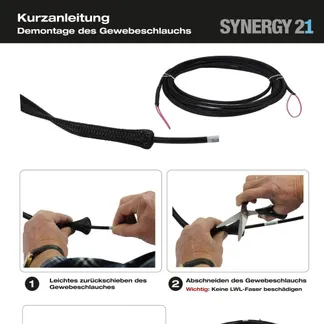 Kurzanleitung
Demontage des Gewebeschlauchs

SYNERGY 21

1 Leichtes zurückschieben des Gewebeschlauches

2 Abschneiden des Gewebeschlauchs
Wichtig: Keine LWL-Faser beschädigen